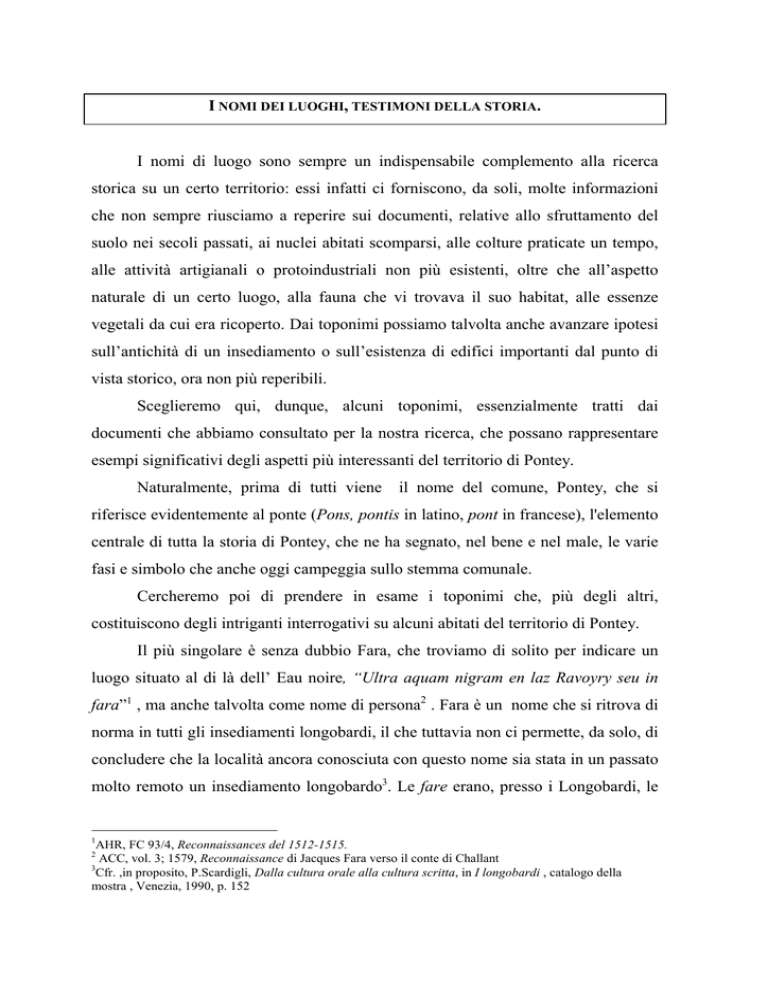 I NOMI DEI LUOGHI, TESTIMONI DELLA STORIA.

I nomi di luogo sono sempre un indispensabile complemento alla ricerca storica su un certo territorio: essi infatti ci forniscono, da soli, molte informazioni che non sempre riusciamo a reperire sui documenti, relative allo sfruttamento del suolo nei secoli passati, ai nuclei abitati scomparsi, alle colture praticate un tempo, alle attività artigianali o protoindustriali non più esistenti, oltre che all'aspetto naturale di un certo luogo, alla fauna che vi trovava il suo habitat, alle essenze vegetali da cui era ricoperto. Dai toponimi possiamo talvolta anche avanzare ipotesi sull'antichità di un insediamento o sull'esistenza di edifici importanti dal punto di vista storico, ora non più reperibili.

Sceglieremo qui, dunque, alcuni toponimi, essenzialmente tratti dai documenti che abbiamo consultato per la nostra ricerca, che possano rappresentare esempi significativi degli aspetti più interessanti del territorio di Pontey.

Naturalmente, prima di tutti viene il nome del comune, Pontey, che si riferisce evidentemente al ponte (Pons, pontis in latino, pont in francese), l'elemento centrale di tutta la storia di Pontey, che ne ha segnato, nel bene e nel male, le varie fasi e simbolo che anche oggi campeggia sullo stemma comunale.

Cercheremo poi di prendere in esame i toponimi che, più degli altri, costituiscono degli intriganti interrogativi su alcuni abitati del territorio di Pontey.

Il più singolare è senza dubbio Fara, che troviamo di solito per indicare un luogo situato al di là dell' Eau noire, "Ultra aquam nigram en laz Ravoyry seu in fara"$^1$ , ma anche talvolta come nome di persona$^2$ . Fara è un nome che si ritrova di norma in tutti gli insediamenti longobardi, il che tuttavia non ci permette, da solo, di concludere che la località ancora conosciuta con questo nome sia stata in un passato molto remoto un insediamento longobardo$^3$. Le fare erano, presso i Longobardi, le

$^1$AHR, FC 93/4, Reconnaissances del 1512-1515.
$^2$ ACC, vol. 3; 1579, Reconnaissance di Jacques Fara verso il conte di Challant
$^3$Cfr. ,in proposito, P.Scardigli, Dalla cultura orale alla cultura scritta, in I longobardi , catalogo della mostra , Venezia, 1990, p. 152